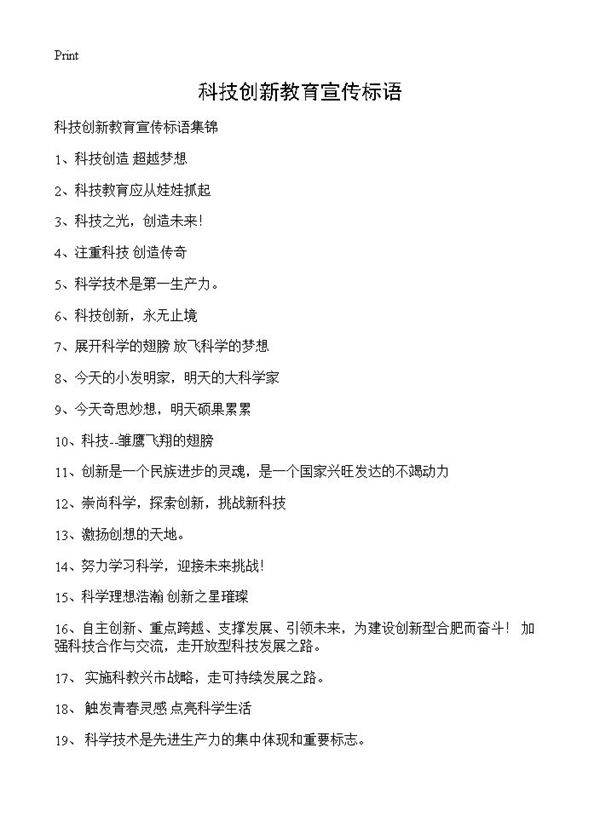 Print

科技创新教育宣传标语

科技创新教育宣传标语集锦

1、科技创造 超越梦想

2、科技教育应从娃娃抓起

3、科技之光，创造未来!

4、注重科技 创造传奇

5、科学技术是第一生产力。

6、科技创新，永无止境

7、展开科学的翅膀 放飞科学的梦想

8、今天的小发明家，明天的大科学家

9、今天奇思妙想，明天硕果累累

10、科技--雏鹰飞翔的翅膀

11、创新是一个民族进步的灵魂，是一个国家兴旺发达的不竭动力

12、崇尚科学，探索创新，挑战新科技

13、激扬创想的天地。

14、努力学习科学，迎接未来挑战!

15、科学理想浩瀚 创新之星璀璨

16、自主创新、重点跨越、支撑发展、引领未来，为建设创新型合肥而奋斗！ 加强科技合作与交流，走开放型科技发展之路。

17、 实施科教兴市战略，走可持续发展之路。

18、 触发青春灵感 点亮科学生活

19、 科学技术是先进生产力的集中体现和重要标志。